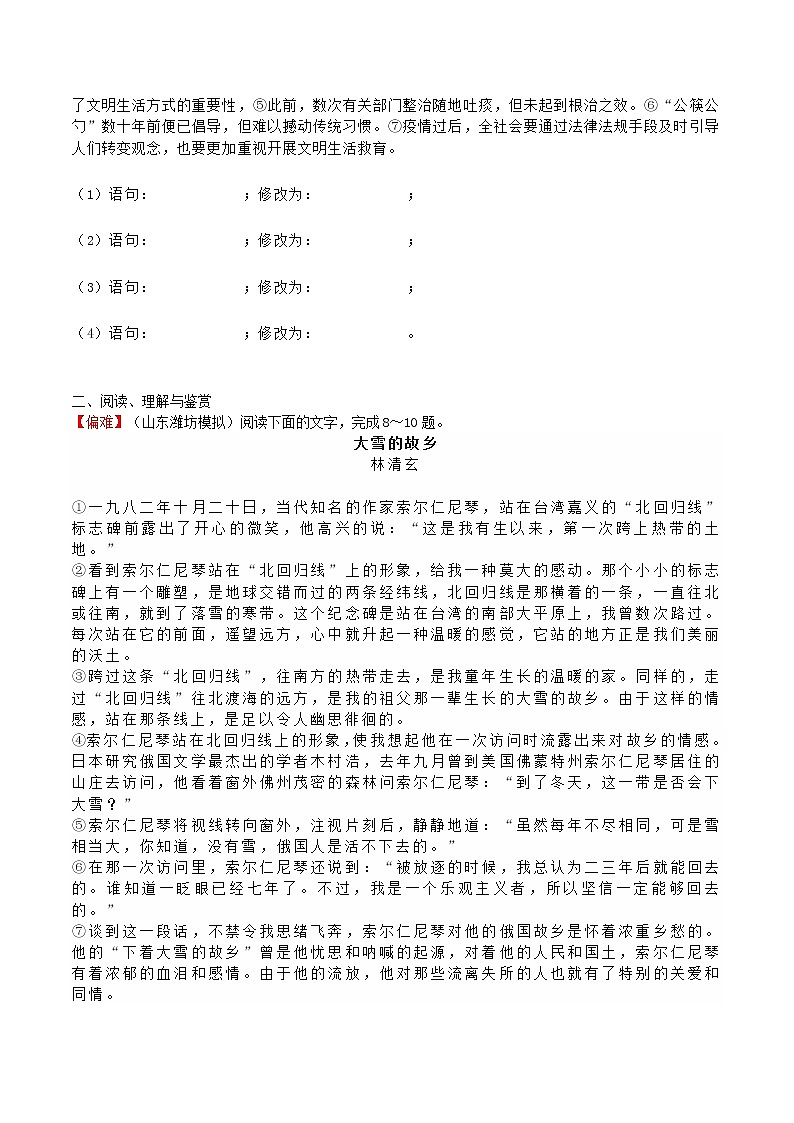 了文明生活方式的重要性，⑤此前，数次有关部门整治随地吐痰，但未起到根治之效。⑥“公筷公勺”数十年前便已倡导，但难以撼动传统习惯。⑦疫情过后，全社会要通过法律法规手段及时引导人们转变观念，也要更加重视开展文明生活教育。

（1）语句：　　　　；修改为：　　　　；

（2）语句：　　　　；修改为：　　　　；

（3）语句：　　　　；修改为：　　　　；

（4）语句：　　　　；修改为：　　　　。

二、阅读、理解与鉴赏
【偏难】（山东潍坊模拟）阅读下面的文字，完成8～10题。

大雪的故乡
林清玄

①一九八二年十月二十日，当代知名的作家索尔仁尼琴，站在台湾嘉义的“北回归线”标志碑前露出了开心的微笑，他高兴的说：“这是我有生以来，第一次跨上热带的土地。”

②看到索尔仁尼琴站在“北回归线”上的形象，给我一种莫大的感动。那个小小的标志碑上有一个雕塑，是地球交错而过的两条经纬线，北回归线是那横着的一条，一直往北或往南，就到了落雪的寒带。这个纪念碑是站在台湾的南部大平原上，我曾数次路过。每次站在它的前面，遥望远方，心中就升起一种温暖的感觉，它站的地方正是我们美丽的沃土。

③跨过这条“北回归线”，往南方的热带走去，是我童年生长的温暖的家。同样的，走过“北回归线”往北渡海的远方，是我的祖父那一辈生长的大雪的故乡。由于这样的情感，站在那条线上，是足以令人幽思徘徊的。

④索尔仁尼琴站在北回归线上的形象，使我想起他在一次访问时流露出来对故乡的情感。日本研究俄国文学最杰出的学者木村浩，去年九月曾到美国佛蒙特州索尔仁尼琴居住的山庄去访问，他看着窗外佛州茂密的森林问索尔仁尼琴：“到了冬天，这一带是否会下大雪？”

⑤索尔仁尼琴将视线转向窗外，注视片刻后，静静地道：“虽然每年不尽相同，可是雪相当大，你知道，没有雪，俄国人是活不下去的。”

⑥在那一次访问里，索尔仁尼琴还说到：“被放逐的时候，我总认为二三年后就能回去的。谁知道一眨眼已经七年了。不过，我是一个乐观主义者，所以坚信一定能够回去的。”

⑦谈到这一段话，不禁令我思绪飞奔，索尔仁尼琴对他的俄国故乡是怀着浓重乡愁的。他的“下着大雪的故乡”曾是他忧思和呐喊的起源，对着他的人民和国土，索尔仁尼琴有着浓郁的血泪和感情。由于他的流放，他对那些流离失所的人也就有了特别的关爱和同情。